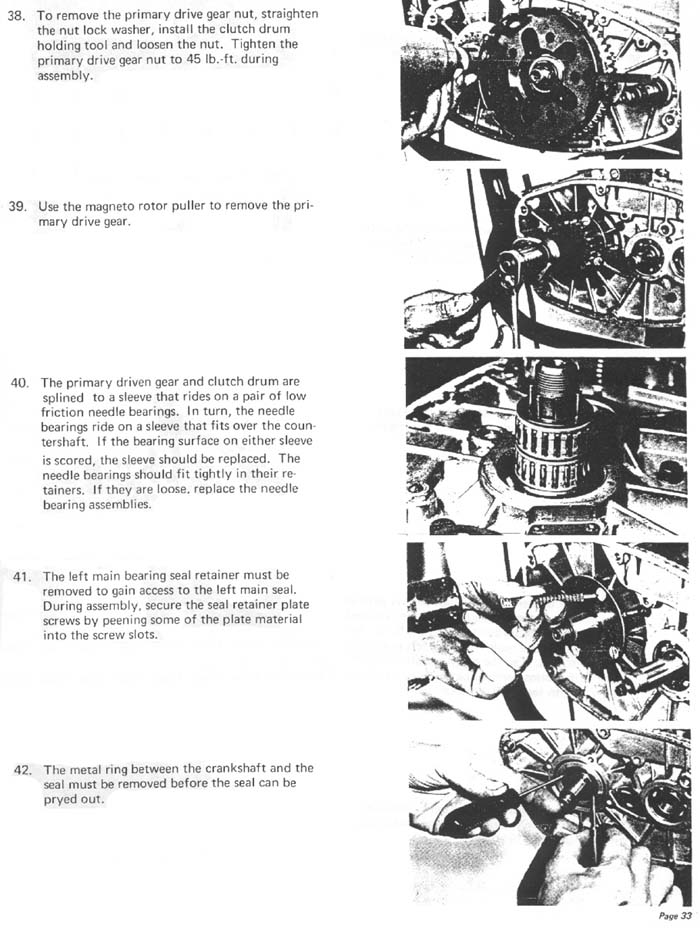 38. To remove the primary drive gear nut, straighten the nut lock washer, install the clutch drum holding tool and loosen the nut. Tighten the primary drive gear nut to 45 lb.-ft. during assembly.

39. Use the magneto rotor puller to remove the primary drive gear.

40. The primary driven gear and clutch drum are splined to a sleeve that rides on a pair of low friction needle bearings. In turn, the needle bearings ride on a sleeve that fits over the countershaft. If the bearing surface on either sleeve is scored, the sleeve should be replaced. The needle bearings should fit tightly in their retainers. If they are loose, replace the needle bearing assemblies.

41. The left main bearing seal retainer must be removed to gain access to the left main seal. During assembly, secure the seal retainer plate screws by peening some of the plate material into the screw slots.

42. The metal ring between the crankshaft and the seal must be removed before the seal can be pryed out.

Page 33